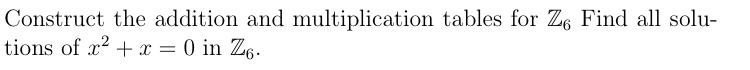 Construct the addition and multiplication tables for $\mathbb{Z}_6$ Find all solutions of $x^2 + x = 0$ in $\mathbb{Z}_6$.